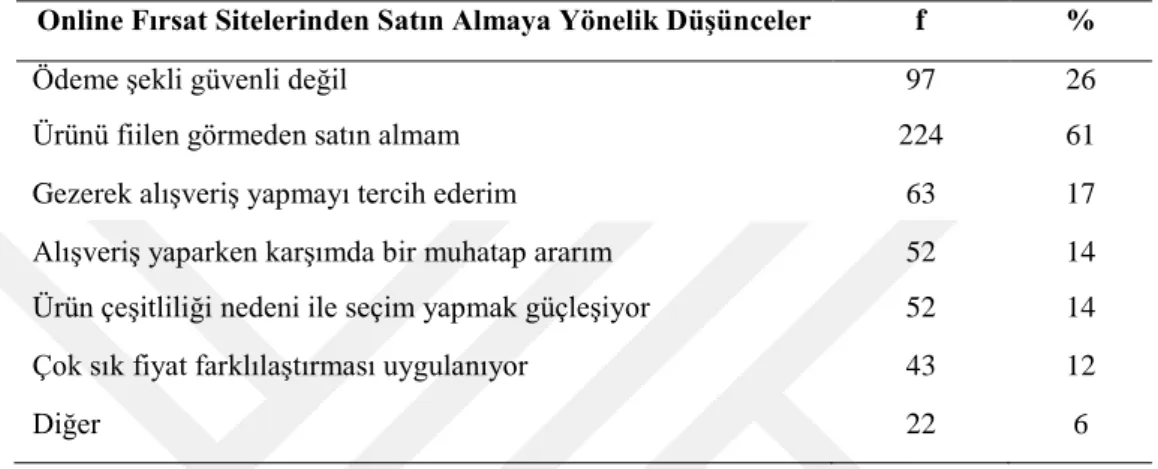 | Online Fırsat Sitelerinden Satın Almaya Yönelik Düşünceler | f | % |
|---|---|---|
| Ödeme şekli güvenli değil | 97 | 26 |
| Ürünü fiilen görmeden satın almam | 224 | 61 |
| Gezerek alışveriş yapmayı tercih ederim | 63 | 17 |
| Alışveriş yaparken karşımda bir muhatap ararım | 52 | 14 |
| Ürün çeşitliliği nedeni ile seçim yapmak güçleşiyor | 52 | 14 |
| Çok sık fiyat farklılaştırması uygulanıyor | 43 | 12 |
| Diğer | 22 | 6 |